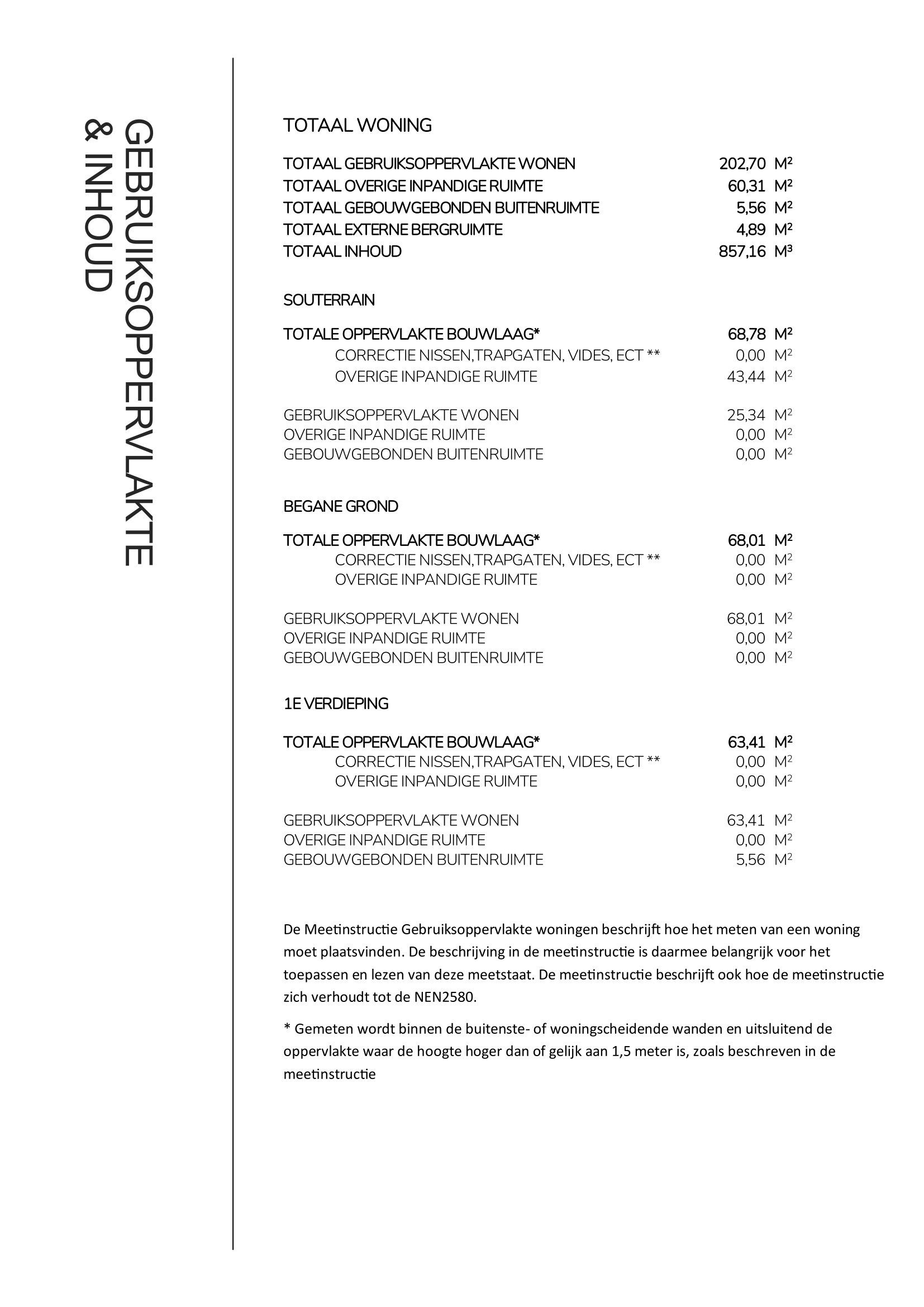 GEBRUIKSOPPERVLAKTE & INHOUD

TOTAAL WONING

TOTAAL GEBRUIKSOPPERVLAKTE WONEN 202,70 M²
TOTAAL OVERIGE INPANDIGE RUIMTE 60,31 M²
TOTAAL GEBOUWGEBONDEN BUITENRUIMTE 5,56 M²
TOTAAL EXTERNE BERGRUIMTE 4,89 M²
TOTAAL INHOUD 857,16 M³

SOUTERRAIN

TOTALE OPPERVLAKTE BOUWLAAG* 68,78 M²
CORRECTIE NISSEN,TRAPGATEN, VIDES, ECT ** 0,00 M²
OVERIGE INPANDIGE RUIMTE 43,44 M²

GEBRUIKSOPPERVLAKTE WONEN 25,34 M²
OVERIGE INPANDIGE RUIMTE 0,00 M²
GEBOUWGEBONDEN BUITENRUIMTE 0,00 M²

BEGANE GROND

TOTALE OPPERVLAKTE BOUWLAAG* 68,01 M²
CORRECTIE NISSEN,TRAPGATEN, VIDES, ECT ** 0,00 M²
OVERIGE INPANDIGE RUIMTE 0,00 M²

GEBRUIKSOPPERVLAKTE WONEN 68,01 M²
OVERIGE INPANDIGE RUIMTE 0,00 M²
GEBOUWGEBONDEN BUITENRUIMTE 0,00 M²

1E VERDIEPING

TOTALE OPPERVLAKTE BOUWLAAG* 63,41 M²
CORRECTIE NISSEN,TRAPGATEN, VIDES, ECT ** 0,00 M²
OVERIGE INPANDIGE RUIMTE 0,00 M²

GEBRUIKSOPPERVLAKTE WONEN 63,41 M²
OVERIGE INPANDIGE RUIMTE 0,00 M²
GEBOUWGEBONDEN BUITENRUIMTE 5,56 M²

De Meetinstructie Gebruiksoppervlakte woningen beschrijft hoe het meten van een woning moet plaatsvinden. De beschrijving in de meetinstructie is daarmee belangrijk voor het toepassen en lezen van deze meetstaat. De meetinstructie beschrijft ook hoe de meetinstructie zich verhoudt tot de NEN2580.

* Gemeten wordt binnen de buitenste- of woningscheidende wanden en uitsluitend de oppervlakte waar de hoogte hoger dan of gelijk aan 1,5 meter is, zoals beschreven in de meetinstructie